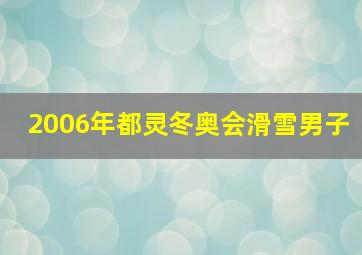 2006年都灵冬奥会滑雪男子